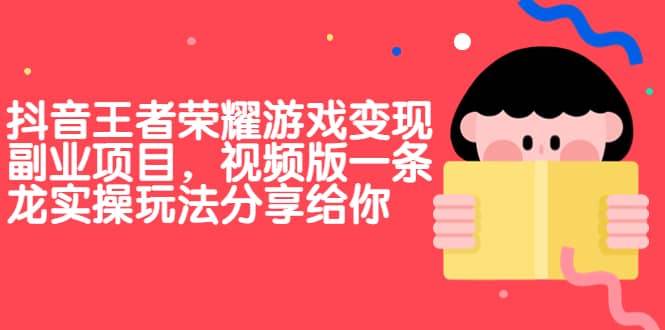 抖音王者荣耀游戏变现副业项目，视频版一条龙实操玩法分享给你